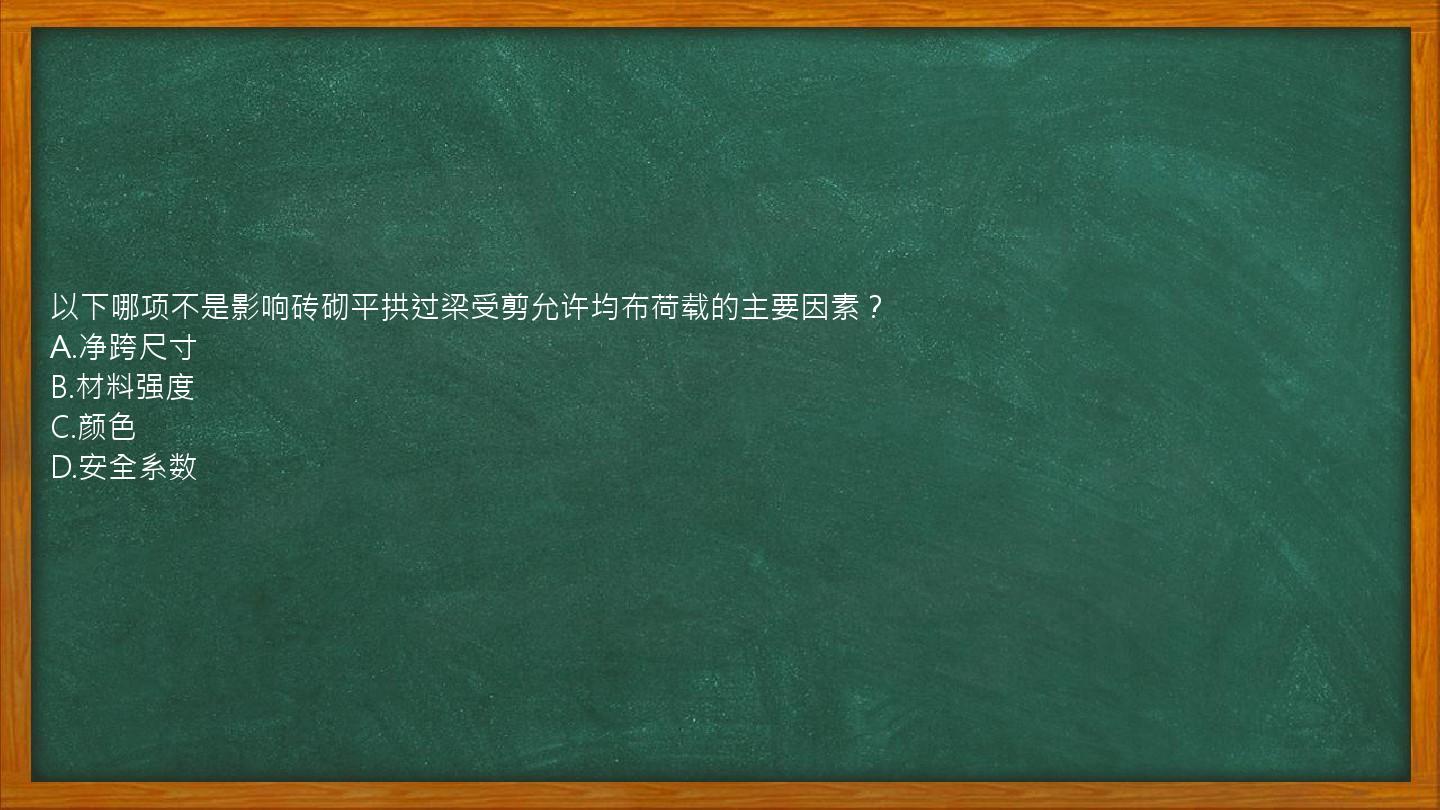 以下哪项不是影响砖砌平拱过梁受剪允许均布荷载的主要因素？
A.净跨尺寸
B.材料强度
C.颜色
D.安全系数